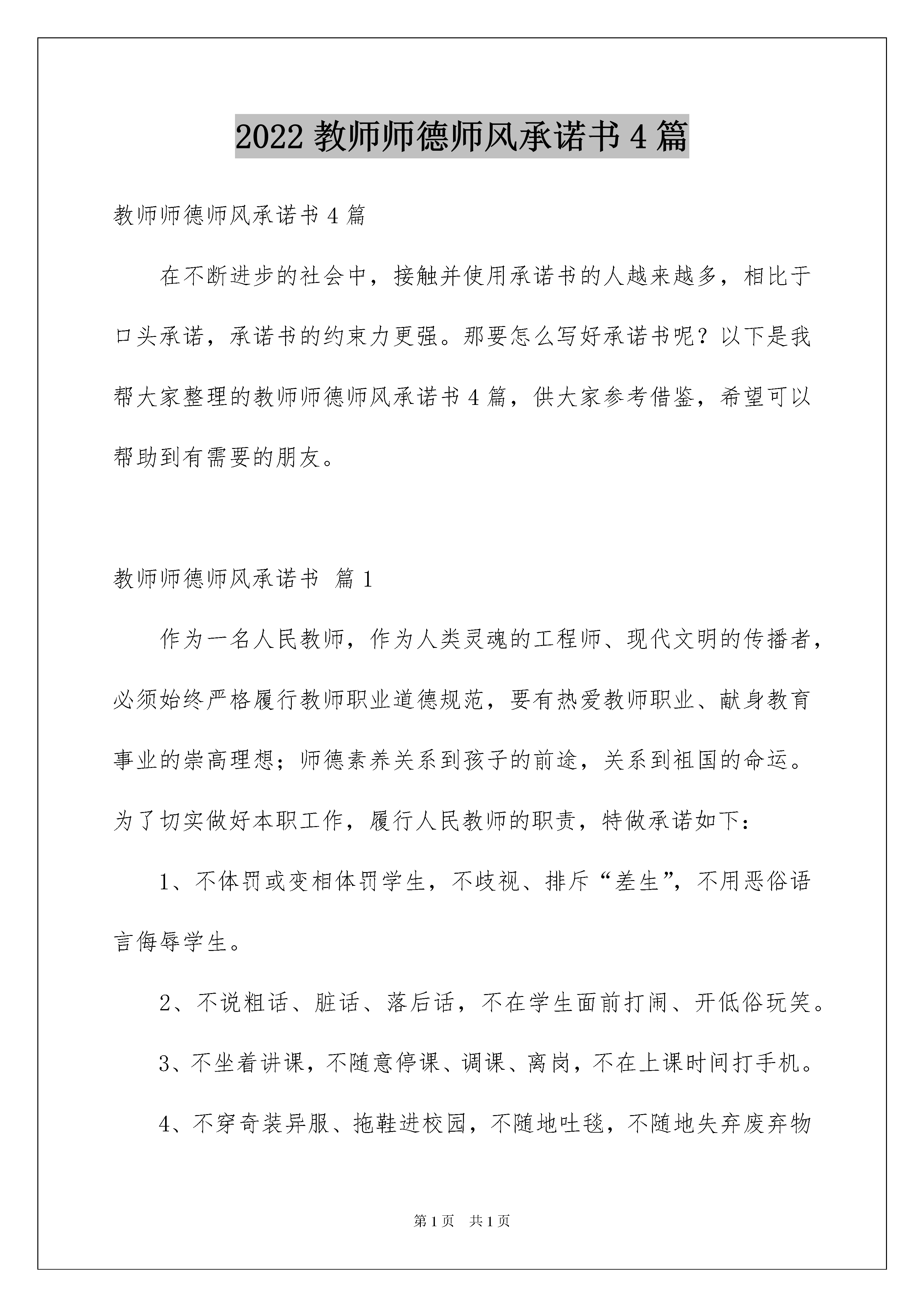 2022 教师师德师风承诺书 4 篇

教师师德师风承诺书 4 篇

在不断进步的社会中，接触并使用承诺书的人越来越多，相比于口头承诺，承诺书的约束力更强。那要怎么写好承诺书呢？以下是我帮大家整理的教师师德师风承诺书 4 篇，供大家参考借鉴，希望可以帮助到有需要的朋友。

教师师德师风承诺书 篇 1

作为一名人民教师，作为人类灵魂的工程师、现代文明的传播者，必须始终严格履行教师职业道德规范，要有热爱教师职业、献身教育事业的崇高理想；师德素养关系到孩子的前途，关系到祖国的命运。为了切实做好本职工作，履行人民教师的职责，特做承诺如下：

1、不体罚或变相体罚学生，不歧视、排斥“差生”，不用恶俗语言侮辱学生。

2、不说粗话、脏话、落后话，不在学生面前打闹、开低俗玩笑。

3、不坐着讲课，不随意停课、调课、离岗，不在上课时间打手机。

4、不穿奇装异服、拖鞋进校园，不随地吐毯，不随地失弃废弃物

第 1 页 共 1 页